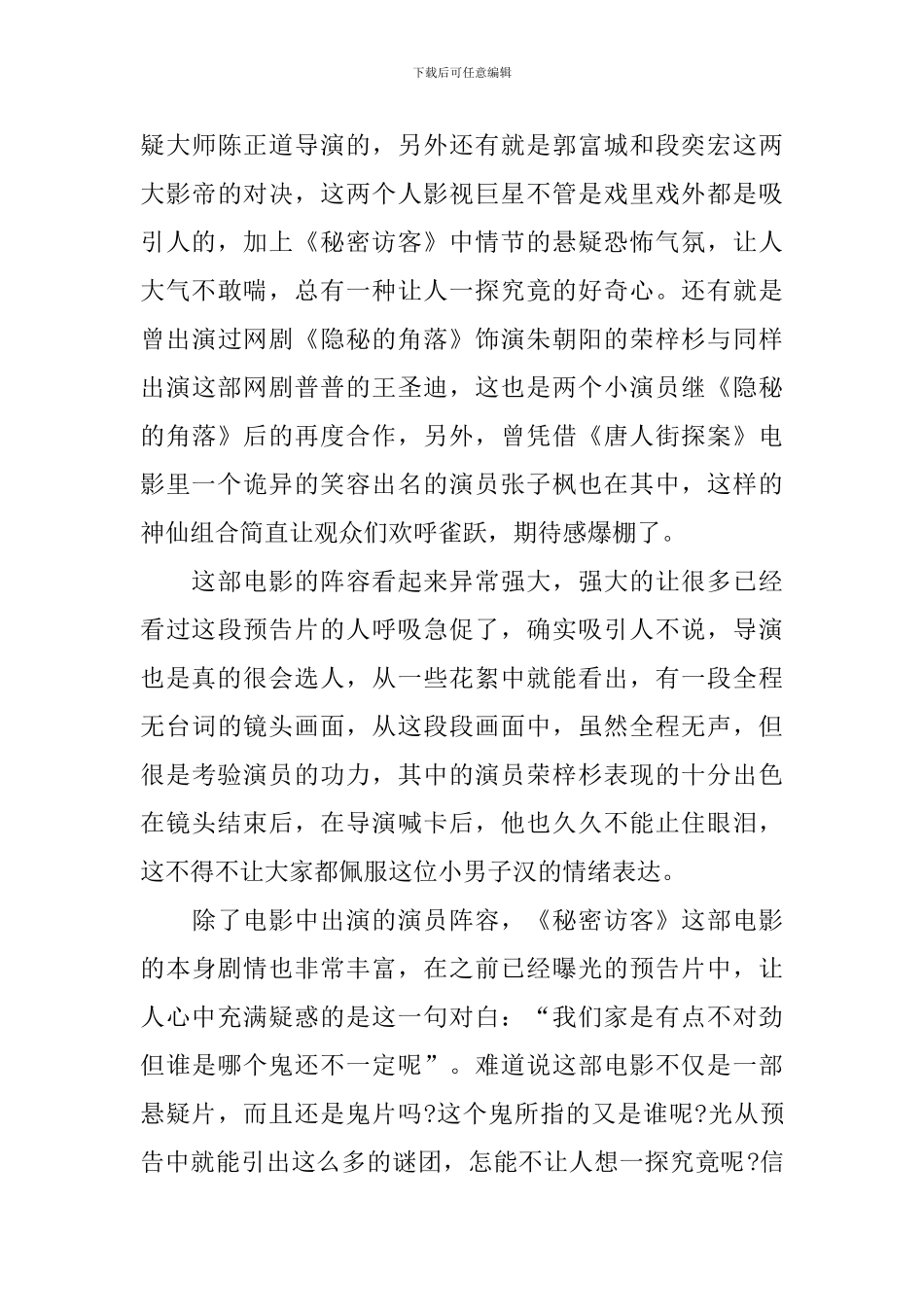 下载后可任意编辑

疑大师陈正道导演的，另外还有就是郭富城和段奕宏这两大影帝的对决，这两个人影视巨星不管是戏里戏外都是吸引人的，加上《秘密访客》中情节的悬疑恐怖气氛，让人大气不敢喘，总有一种让人一探究竟的好奇心。还有就是曾出演过网剧《隐秘的角落》饰演朱朝阳的荣梓杉与同样出演这部网剧普普的王圣迪，这也是两个小演员继《隐秘的角落》后的再度合作，另外，曾凭借《唐人街探案》电影里一个诡异的笑容出名的演员张子枫也在其中，这样的神仙组合简直让观众们欢呼雀跃，期待感爆棚了。

这部电影的阵容看起来异常强大，强大的让很多已经看过这段预告片的人呼吸急促了，确实吸引人不说，导演也是真的很会选人，从一些花絮中就能看出，有一段全程无台词的镜头画面，从这段段画面中，虽然全程无声，但很是考验演员的功力，其中的演员荣梓杉表现的十分出色在镜头结束后，在导演喊卡后，他也久久不能止住眼泪，这不得不让大家都佩服这位小男子汉的情绪表达。

除了电影中出演的演员阵容，《秘密访客》这部电影的本身剧情也非常丰富，在之前已经曝光的预告片中，让人心中充满疑惑的是这一句对白：“我们家是有点不对劲但谁是哪个鬼还不一定呢”。难道说这部电影不仅是一部悬疑片，而且还是鬼片吗?这个鬼所指的又是谁呢?光从预告中就能引出这么多的谜团，怎能不让人想一探究竟呢?信